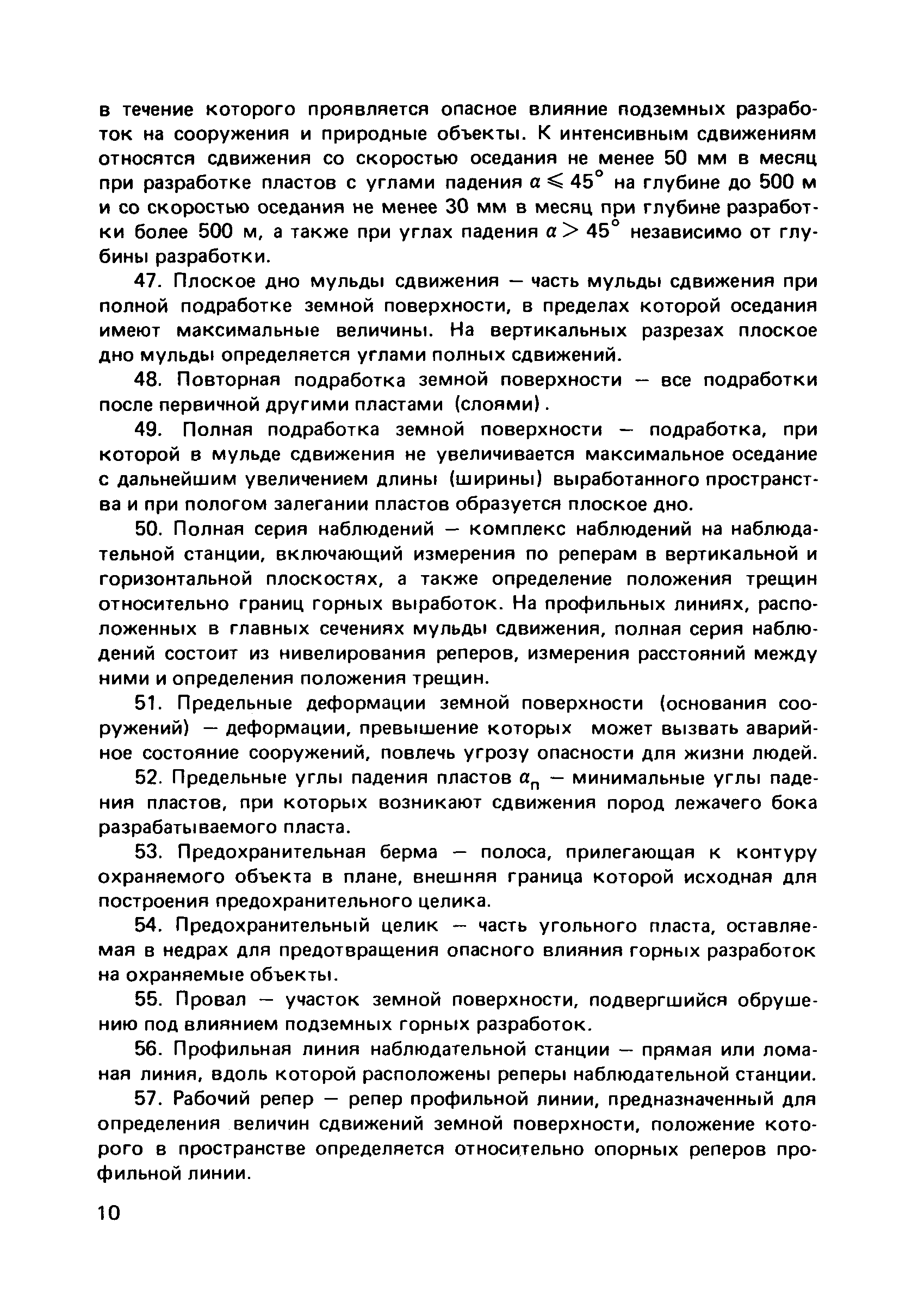 в течение которого проявляется опасное влияние подземных разработок на сооружения и природные объекты. К интенсивным сдвижениям относятся сдвижения со скоростью оседания не менее 50 мм в месяц при разработке пластов с углами падения $\alpha \leqslant 45^\circ$ на глубине до 500 м и со скоростью оседания не менее 30 мм в месяц при глубине разработки более 500 м, а также при углах падения $\alpha > 45^\circ$ независимо от глубины разработки.

47. Плоское дно мульды сдвижения — часть мульды сдвижения при полной подработке земной поверхности, в пределах которой оседания имеют максимальные величины. На вертикальных разрезах плоское дно мульды определяется углами полных сдвижений.

48. Повторная подработка земной поверхности — все подработки после первичной другими пластами (слоями).

49. Полная подработка земной поверхности — подработка, при которой в мульде сдвижения не увеличивается максимальное оседание с дальнейшим увеличением длины (ширины) выработанного пространства и при пологом залегании пластов образуется плоское дно.

50. Полная серия наблюдений — комплекс наблюдений на наблюдательной станции, включающий измерения по реперам в вертикальной и горизонтальной плоскостях, а также определение положения трещин относительно границ горных выработок. На профильных линиях, расположенных в главных сечениях мульды сдвижения, полная серия наблюдений состоит из нивелирования реперов, измерения расстояний между ними и определения положения трещин.

51. Предельные деформации земной поверхности (основания сооружений) — деформации, превышение которых может вызвать аварийное состояние сооружений, повлечь угрозу опасности для жизни людей.

52. Предельные углы падения пластов $\alpha_п$ — минимальные углы падения пластов, при которых возникают сдвижения пород лежачего бока разрабатываемого пласта.

53. Предохранительная берма — полоса, прилегающая к контуру охраняемого объекта в плане, внешняя граница которой исходная для построения предохранительного целика.

54. Предохранительный целик — часть угольного пласта, оставляемая в недрах для предотвращения опасного влияния горных разработок на охраняемые объекты.

55. Провал — участок земной поверхности, подвергшийся обрушению под влиянием подземных горных разработок.

56. Профильная линия наблюдательной станции — прямая или ломаная линия, вдоль которой расположены реперы наблюдательной станции.

57. Рабочий репер — репер профильной линии, предназначенный для определения величин сдвижений земной поверхности, положение которого в пространстве определяется относительно опорных реперов профильной линии.

10